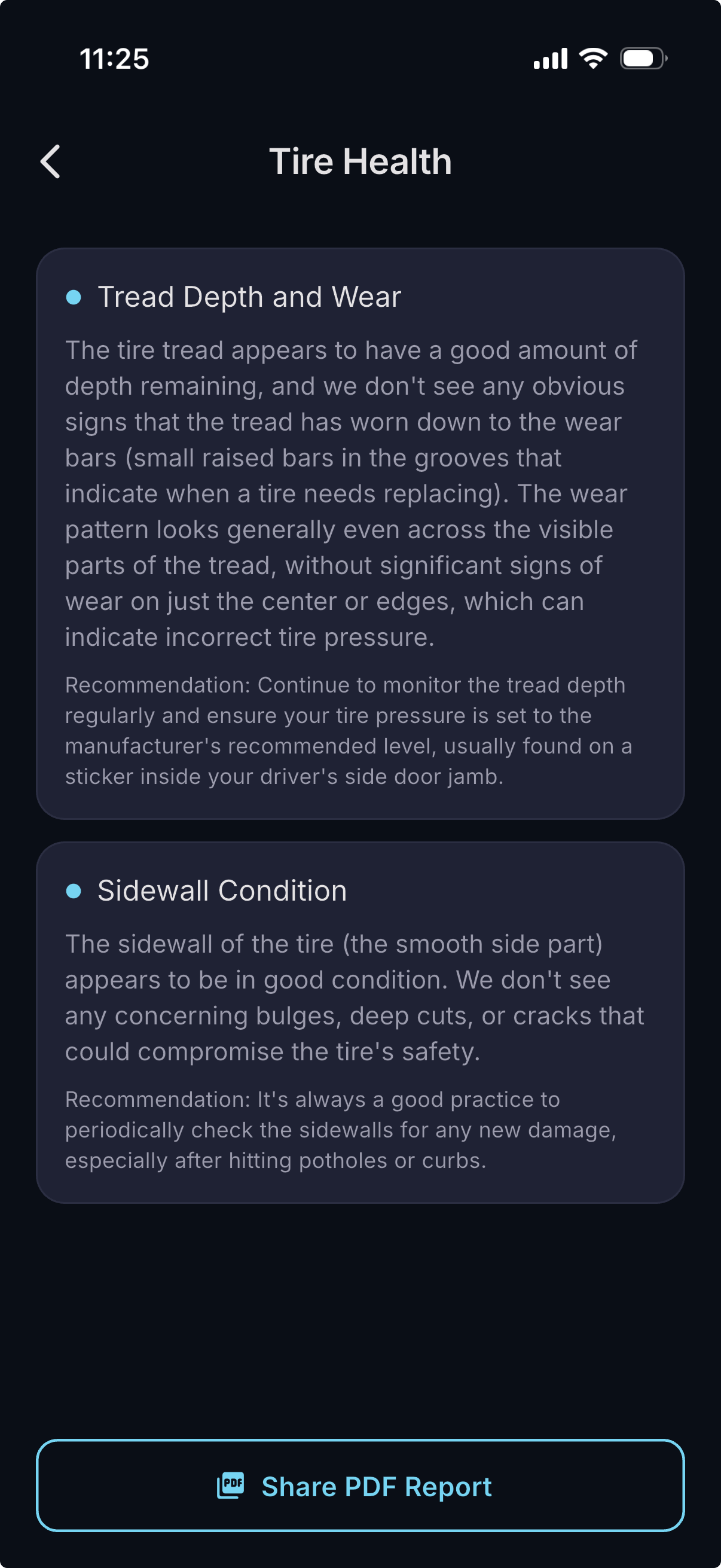 11:25

Tire Health

Tread Depth and Wear

The tire tread appears to have a good amount of depth remaining, and we don't see any obvious signs that the tread has worn down to the wear bars (small raised bars in the grooves that indicate when a tire needs replacing). The wear pattern looks generally even across the visible parts of the tread, without significant signs of wear on just the center or edges, which can indicate incorrect tire pressure.

Recommendation: Continue to monitor the tread depth regularly and ensure your tire pressure is set to the manufacturer's recommended level, usually found on a sticker inside your driver's side door jamb.

Sidewall Condition

The sidewall of the tire (the smooth side part) appears to be in good condition. We don't see any concerning bulges, deep cuts, or cracks that could compromise the tire's safety.

Recommendation: It's always a good practice to periodically check the sidewalls for any new damage, especially after hitting potholes or curbs.

PDF Share PDF Report